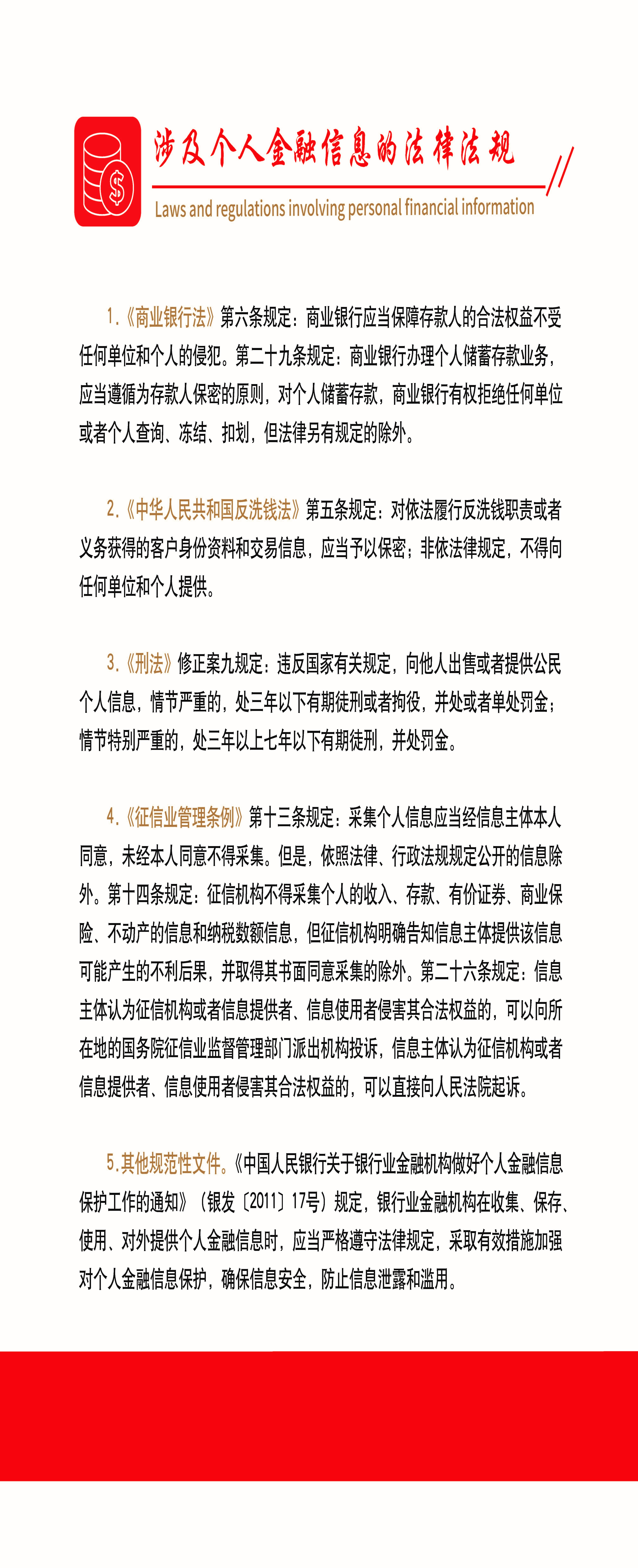 涉及个人金融信息的法律法规

Laws and regulations involving personal financial information

1.《商业银行法》第六条规定：商业银行应当保障存款人的合法权益不受任何单位和个人的侵犯。第二十九条规定：商业银行办理个人储蓄存款业务，应当遵循为存款人保密的原则，对个人储蓄存款，商业银行有权拒绝任何单位或者个人查询、冻结、扣划，但法律另有规定的除外。

2.《中华人民共和国反洗钱法》第五条规定：对依法履行反洗钱职责或者义务获得的客户身份资料和交易信息，应当予以保密；非依法律规定，不得向任何单位和个人提供。

3.《刑法》修正案九规定：违反国家有关规定，向他人出售或者提供公民个人信息，情节严重的，处三年以下有期徒刑或者拘役，并处或者单处罚金；情节特别严重的，处三年以上七年以下有期徒刑，并处罚金。

4.《征信业管理条例》第十三条规定：采集个人信息应当经信息主体本人同意，未经本人同意不得采集。但是，依照法律、行政法规规定公开的信息除外。第十四条规定：征信机构不得采集个人的收入、存款、有价证券、商业保险、不动产的信息和纳税数额信息，但征信机构明确告知信息主体提供该信息可能产生的不利后果，并取得其书面同意采集的除外。第二十六条规定：信息主体认为征信机构或者信息提供者、信息使用者侵害其合法权益的，可以向所在地的国务院征信业监督管理部门派出机构投诉，信息主体认为征信机构或者信息提供者、信息使用者侵害其合法权益的，可以直接向人民法院起诉。

5.其他规范性文件。《中国人民银行关于银行业金融机构做好个人金融信息保护工作的通知》（银发〔2011〕17号）规定，银行业金融机构在收集、保存、使用、对外提供个人金融信息时，应当严格遵守法律规定，采取有效措施加强对个人金融信息保护，确保信息安全，防止信息泄露和滥用。